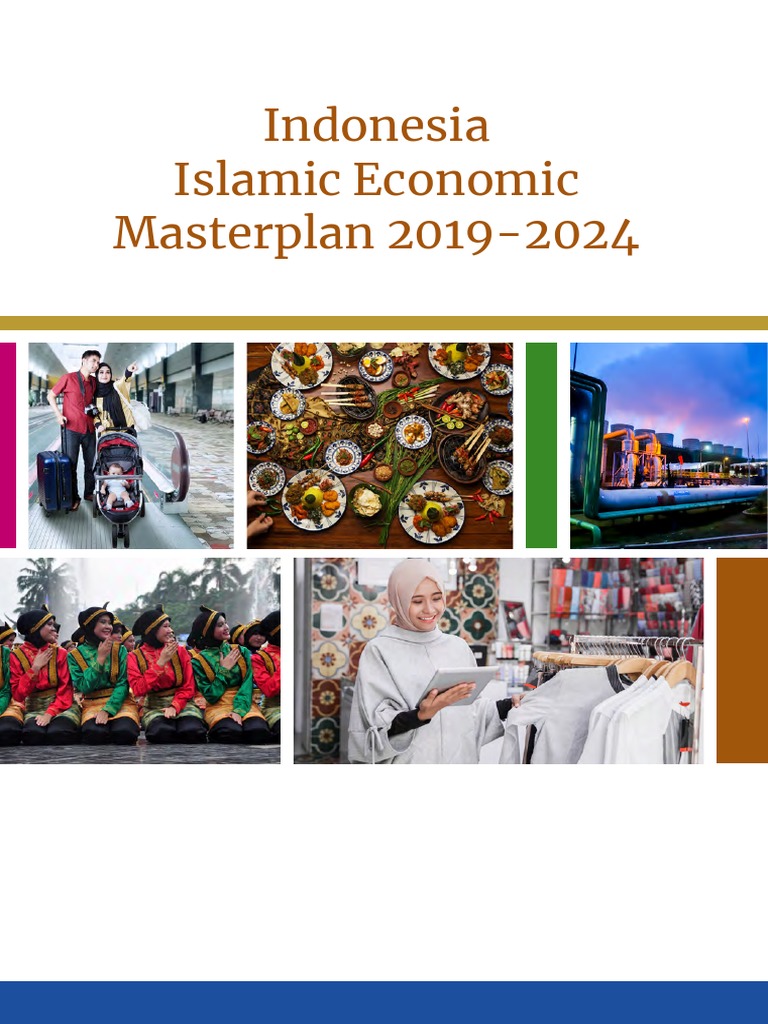 Indonesia
Islamic Economic
Masterplan 2019-2024